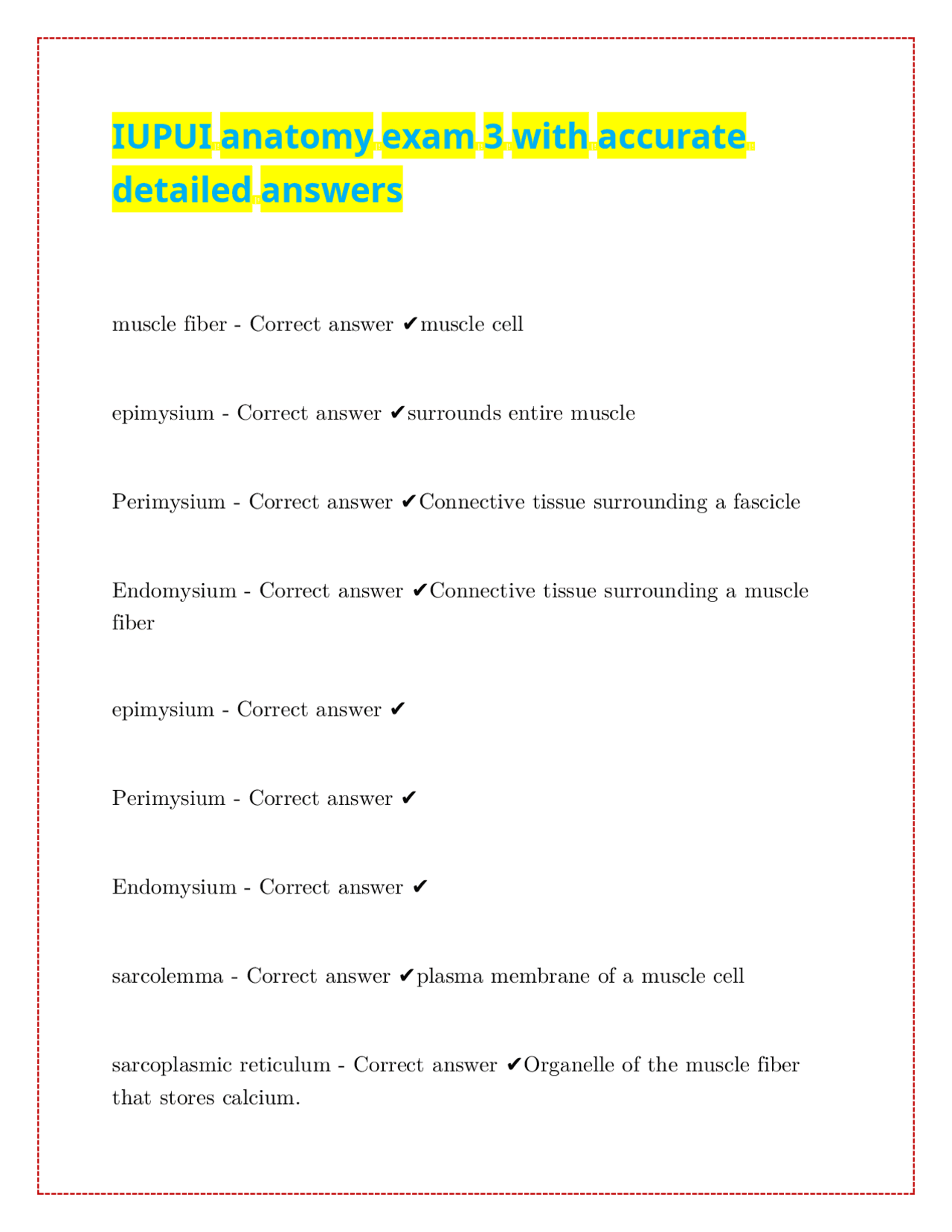 IUPUI anatomy exam 3 with accurate detailed answers

muscle fiber - Correct answer ✔muscle cell

epimysium - Correct answer ✔surrounds entire muscle

Perimysium - Correct answer ✔Connective tissue surrounding a fascicle

Endomysium - Correct answer ✔Connective tissue surrounding a muscle fiber

epimysium - Correct answer ✔

Perimysium - Correct answer ✔

Endomysium - Correct answer ✔

sarcolemma - Correct answer ✔plasma membrane of a muscle cell

sarcoplasmic reticulum - Correct answer ✔Organelle of the muscle fiber that stores calcium.